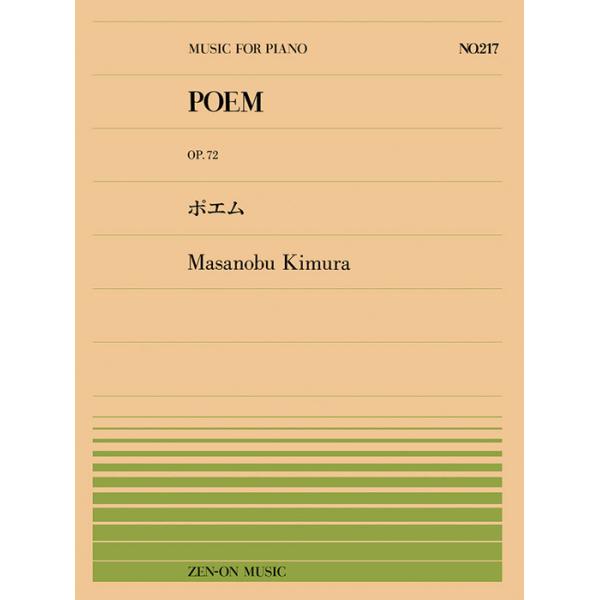 MUSIC FOR PIANO

NO.217

POEM

OP. 72

ポエム

Masanobu Kimura

ZEN-ON MUSIC